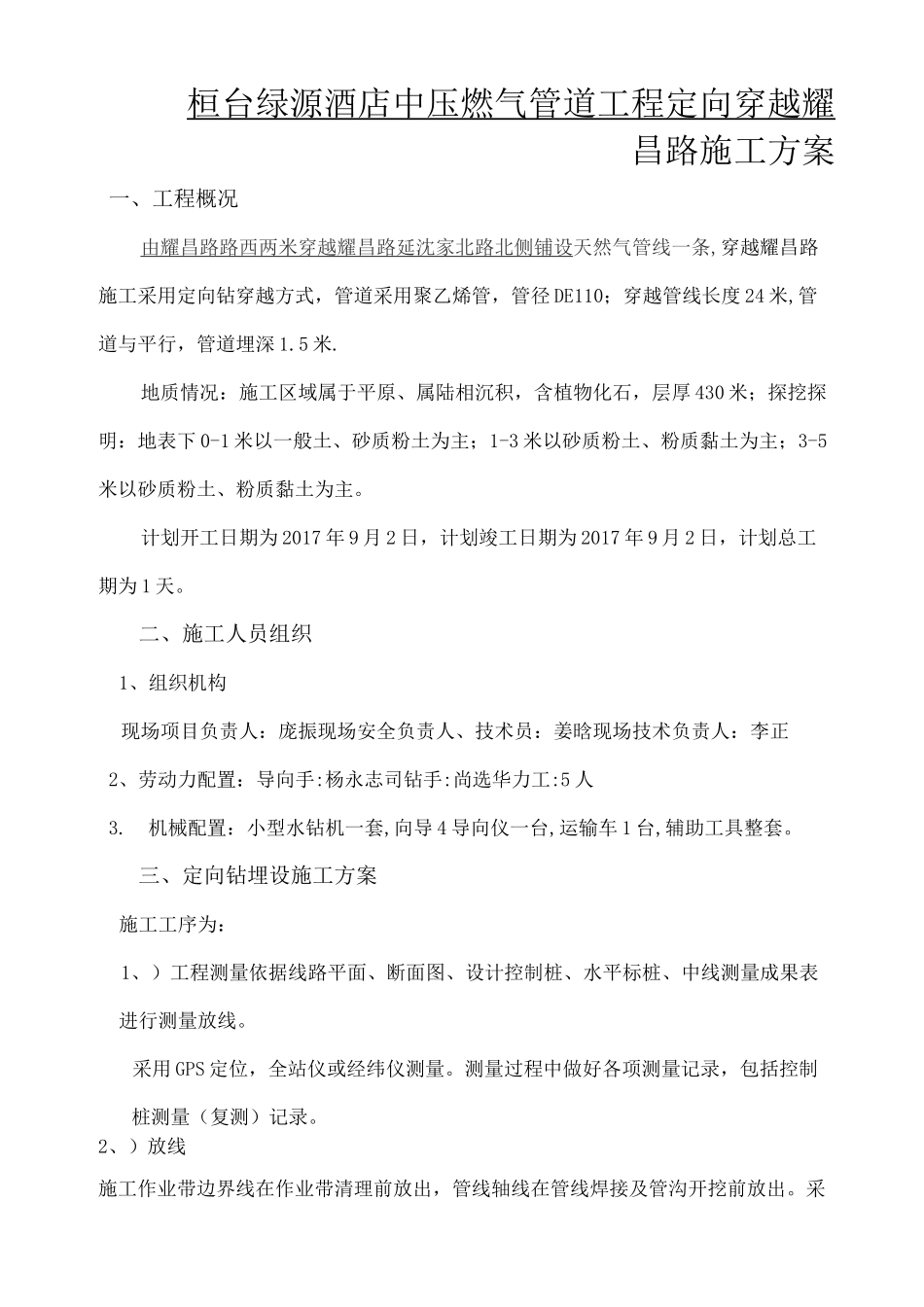 桓台绿源酒店中压燃气管道工程定向穿越耀昌路施工方案

一、工程概况

由耀昌路路西两米穿越耀昌路延沈家北路北侧铺设天然气管线一条,穿越耀昌路施工采用定向钻穿越方式，管道采用聚乙烯管，管径DE110；穿越管线长度24米,管道与平行，管道埋深1.5米.

地质情况：施工区域属于平原、属陆相沉积，含植物化石，层厚430米；探挖探明：地表下0-1米以一般土、砂质粉土为主；1-3米以砂质粉土、粉质黏土为主；3-5米以砂质粉土、粉质黏土为主。

计划开工日期为2017年9月2日，计划竣工日期为2017年9月2日，计划总工期为1天。

二、施工人员组织

1、组织机构

现场项目负责人：庞振现场安全负责人、技术员：姜晗现场技术负责人：李正

2、劳动力配置：导向手:杨永志司钻手:尚选华力工:5人

3. 机械配置：小型水钻机一套,向导4导向仪一台,运输车1台,辅助工具整套。

三、定向钻埋设施工方案

施工工序为：

1、）工程测量依据线路平面、断面图、设计控制桩、水平标桩、中线测量成果表进行测量放线。

采用GPS定位，全站仪或经纬仪测量。测量过程中做好各项测量记录，包括控制桩测量（复测）记录。

2、）放线

施工作业带边界线在作业带清理前放出，管线轴线在管线焊接及管沟开挖前放出。采